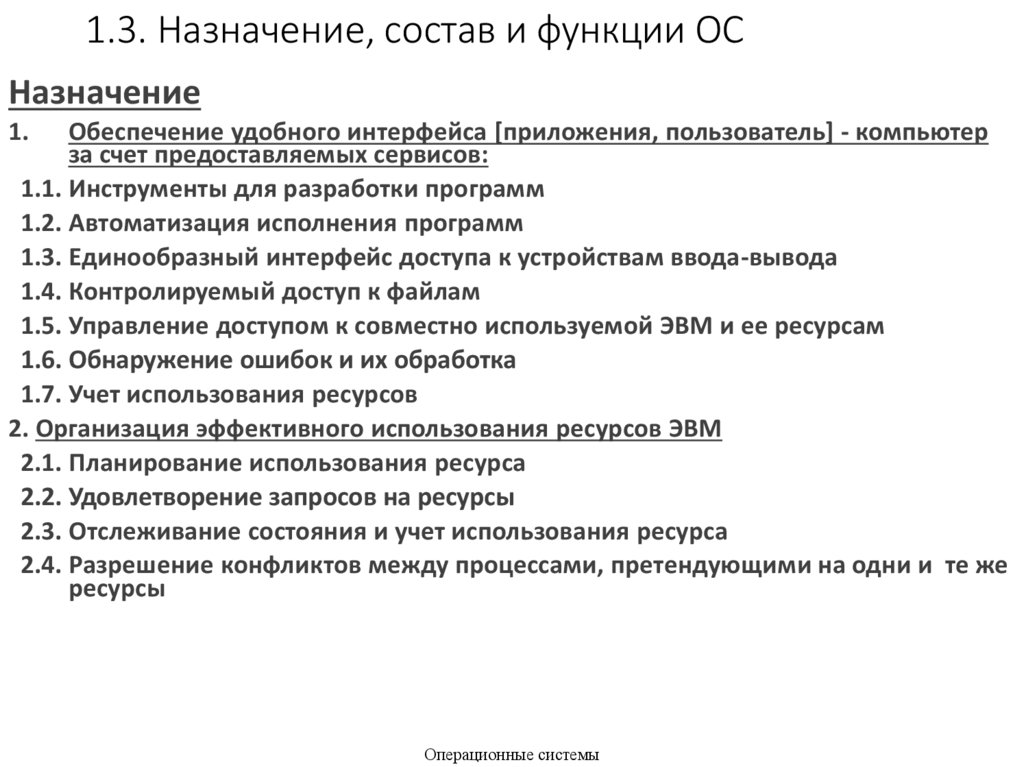 1.3. Назначение, состав и функции ОС

Назначение

1. Обеспечение удобного интерфейса [приложения, пользователь] - компьютер за счет предоставляемых сервисов:

1.1. Инструменты для разработки программ

1.2. Автоматизация исполнения программ

1.3. Единообразный интерфейс доступа к устройствам ввода-вывода

1.4. Контролируемый доступ к файлам

1.5. Управление доступом к совместно используемой ЭВМ и ее ресурсам

1.6. Обнаружение ошибок и их обработка

1.7. Учет использования ресурсов

2. Организация эффективного использования ресурсов ЭВМ

2.1. Планирование использования ресурса

2.2. Удовлетворение запросов на ресурсы

2.3. Отслеживание состояния и учет использования ресурса

2.4. Разрешение конфликтов между процессами, претендующими на одни и те же ресурсы

Операционные системы